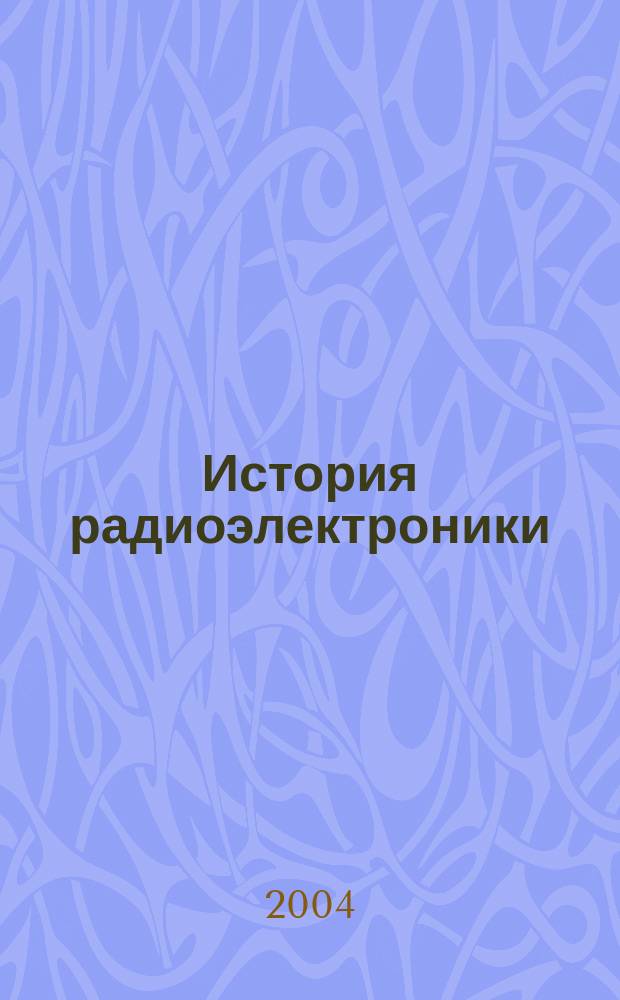 История радиоэлектроники

2004